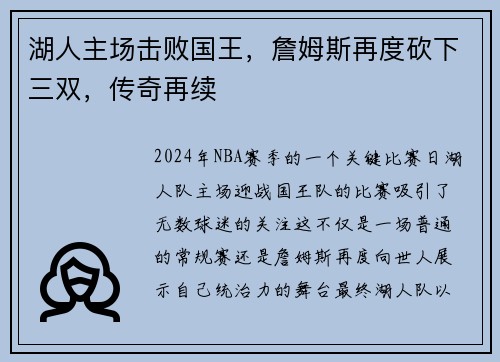 湖人主场击败国王，詹姆斯再度砍下三双，传奇再续

2024年NBA赛季的一个关键比赛日湖人队主场迎战国王队的比赛吸引了无数球迷的关注这不仅是一场普通的常规赛还是詹姆斯再度向世人展示自己统治力的舞台最终湖人队以